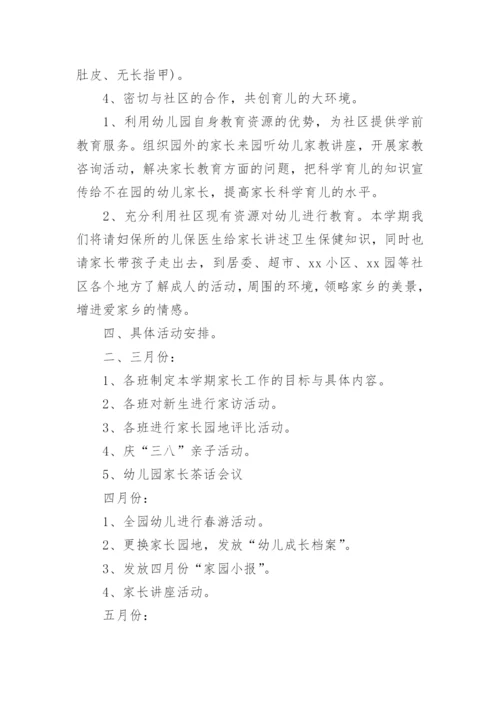 肚皮、无长指甲)。

4、密切与社区的合作，共创育儿的大环境。

1、利用幼儿园自身教育资源的优势，为社区提供学前教育服务。组织园外的家长来园听幼儿家教讲座，开展家教咨询活动，解决家长教育方面的问题，把科学育儿的知识宣传给不在园的幼儿家长，提高家长科学育儿的水平。

2、充分利用社区现有资源对幼儿进行教育。本学期我们将请妇保所的儿保医生给家长讲述卫生保健知识，同时也请家长带孩子走出去，到居委、超市、xx小区、xx园等社区各个地方了解成人的活动，周围的环境，领略家乡的美景，增进爱家乡的情感。

四、具体活动安排。

二、三月份：

1、各班制定本学期家长工作的目标与具体内容。

2、各班对新生进行家访活动。

3、各班进行家长园地评比活动。

4、庆“三八”亲子活动。

5、幼儿园家长茶话会议

四月份：

1、全园幼儿进行春游活动。

2、更换家长园地，发放“幼儿成长档案”。

3、发放四月份“家园小报”。

4、家长讲座活动。

五月份：